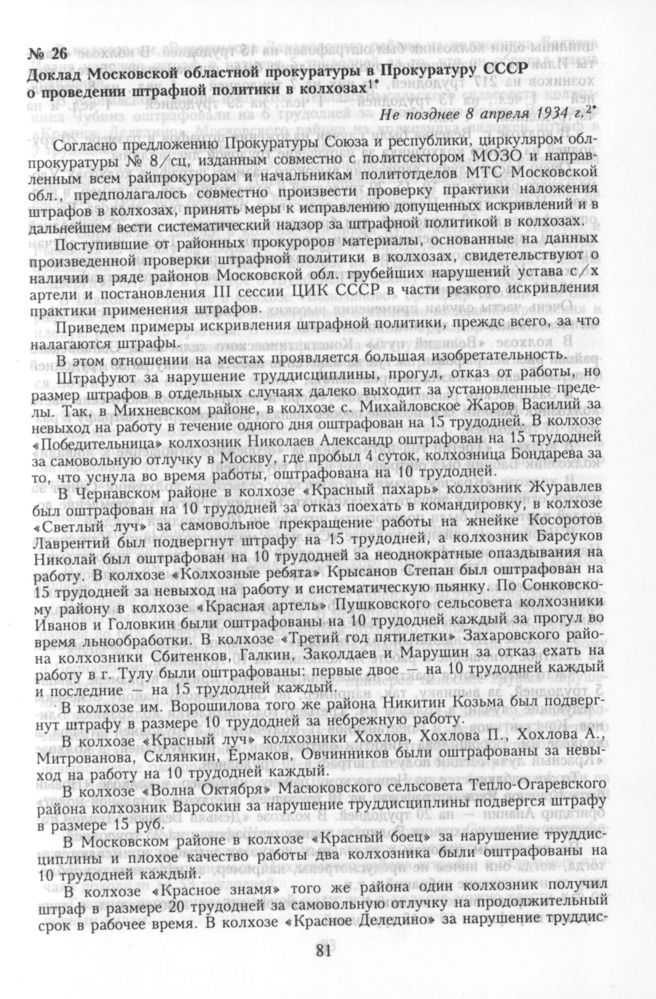 № 26
Доклад Московской областной прокуратуры в Прокуратуру СССР о проведении штрафной политики в колхозах$^{1*}$

Не позднее 8 апреля 1934 г.$^{2*}$

Согласно предложению Прокуратуры Союза и республики, циркуляром облпрокуратуры № 8/сц, изданным совместно с политсектором МОЗО и направленным всем райпрокурорам и начальникам политотделов МТС Московской обл., предполагалось совместно произвести проверку практики наложения штрафов в колхозах, принять меры к исправлению допущенных искривлений и в дальнейшем вести систематический надзор за штрафной политикой в колхозах.

Поступившие от районных прокуроров материалы, основанные на данных произведенной проверки штрафной политики в колхозах, свидетельствуют о наличии в ряде районов Московской обл. грубейших нарушений устава с/х артели и постановления III сессии ЦИК СССР в части резкого искривления практики применения штрафов.

Приведем примеры искривления штрафной политики, прежде всего, за что налагаются штрафы.

В этом отношении на местах проявляется большая изобретательность.

Штрафуют за нарушение труддисциплины, прогул, отказ от работы, но размер штрафов в отдельных случаях далеко выходит за установленные пределы. Так, в Михневском районе, в колхозе с. Михайловское Жаров Василий за невыход на работу в течение одного дня оштрафован на 15 трудодней. В колхозе «Победительница» колхозник Николаев Александр оштрафован на 15 трудодней за самовольную отлучку в Москву, где пробыл 4 суток, колхозница Бондарева за то, что уснула во время работы, оштрафована на 10 трудодней.

В Чернавском районе в колхозе «Красный пахарь» колхозник Журавлев был оштрафован на 10 трудодней за отказ поехать в командировку, в колхозе «Светлый луч» за самовольное прекращение работы на жнейке Косоротов Лаврентий был подвергнут штрафу на 15 трудодней, а колхозник Барсуков Николай был оштрафован на 10 трудодней за неоднократные опаздывания на работу. В колхозе «Колхозные ребята» Крысанов Степан был оштрафован на 15 трудодней за невыход на работу и систематическую пьянку. По Сонковскому району в колхозе «Красная артель» Пушковского сельсовета колхозники Иванов и Головкин были оштрафованы на 10 трудодней каждый за прогул во время льнообработки. В колхозе «Третий год пятилетки» Захаровского района колхозники Сбитенков, Галкин, Заколдаев и Марушин за отказ ехать на работу в г. Тулу были оштрафованы: первые двое — на 10 трудодней каждый и последние — на 15 трудодней каждый.

В колхозе им. Ворошилова того же района Никитин Козьма был подвергнут штрафу в размере 10 трудодней за небрежную работу.

В колхозе «Красный луч» колхозники Хохлов, Хохлова П., Хохлова А., Митрованова, Склянкин, Ермаков, Овчинников были оштрафованы за невыход на работу на 10 трудодней каждый.

В колхозе «Волна Октября» Масюковского сельсовета Тепло-Огаревского района колхозник Варсокин за нарушение труддисциплины подвергся штрафу в размере 15 руб.

В Московском районе в колхозе «Красный боец» за нарушение труддисциплины и плохое качество работы два колхозника были оштрафованы на 10 трудодней каждый.

В колхозе «Красное знамя» того же района один колхозник получил штраф в размере 20 трудодней за самовольную отлучку на продолжительный срок в рабочее время. В колхозе «Красное Деледино» за нарушение труддис-

81